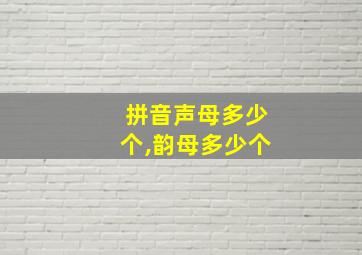 拼音声母多少个,韵母多少个